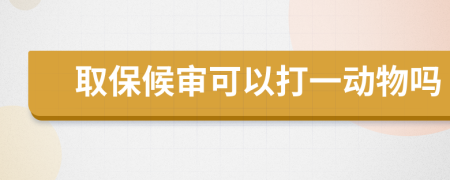 取保候审可以打一动物吗